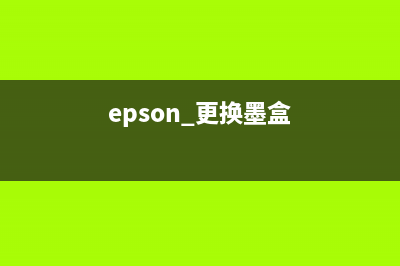 epson_更换墨盒